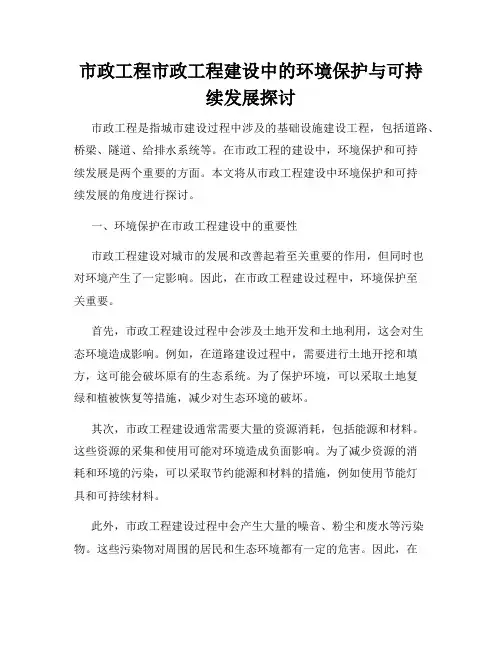 市政工程市政工程建设中的环境保护与可持续发展探讨

市政工程是指城市建设过程中涉及的基础设施建设工程，包括道路、桥梁、隧道、给排水系统等。在市政工程的建设中，环境保护和可持续发展是两个重要的方面。本文将从市政工程建设中环境保护和可持续发展的角度进行探讨。

一、环境保护在市政工程建设中的重要性

市政工程建设对城市的发展和改善起着至关重要的作用，但同时也对环境产生了一定影响。因此，在市政工程建设过程中，环境保护至关重要。

首先，市政工程建设过程中会涉及土地开发和土地利用，这会对生态环境造成影响。例如，在道路建设过程中，需要进行土地开挖和填方，这可能会破坏原有的生态系统。为了保护环境，可以采取土地复绿和植被恢复等措施，减少对生态环境的破坏。

其次，市政工程建设通常需要大量的资源消耗，包括能源和材料。这些资源的采集和使用可能对环境造成负面影响。为了减少资源的消耗和环境的污染，可以采取节约能源和材料的措施，例如使用节能灯具和可持续材料。

此外，市政工程建设过程中会产生大量的噪音、粉尘和废水等污染物。这些污染物对周围的居民和生态环境都有一定的危害。因此，在